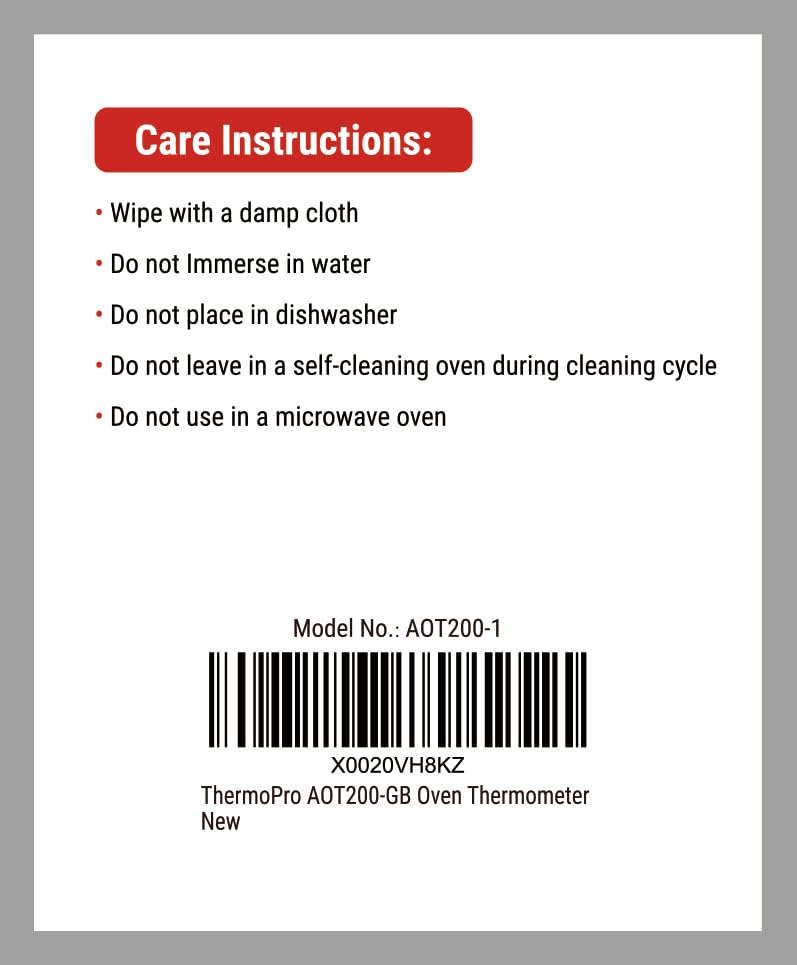 Care Instructions:

• Wipe with a damp cloth
• Do not Immerse in water
• Do not place in dishwasher
• Do not leave in a self-cleaning oven during cleaning cycle
• Do not use in a microwave oven

Model No.: AOT200-1

X0020VH8KZ
ThermoPro AOT200-GB Oven Thermometer
New